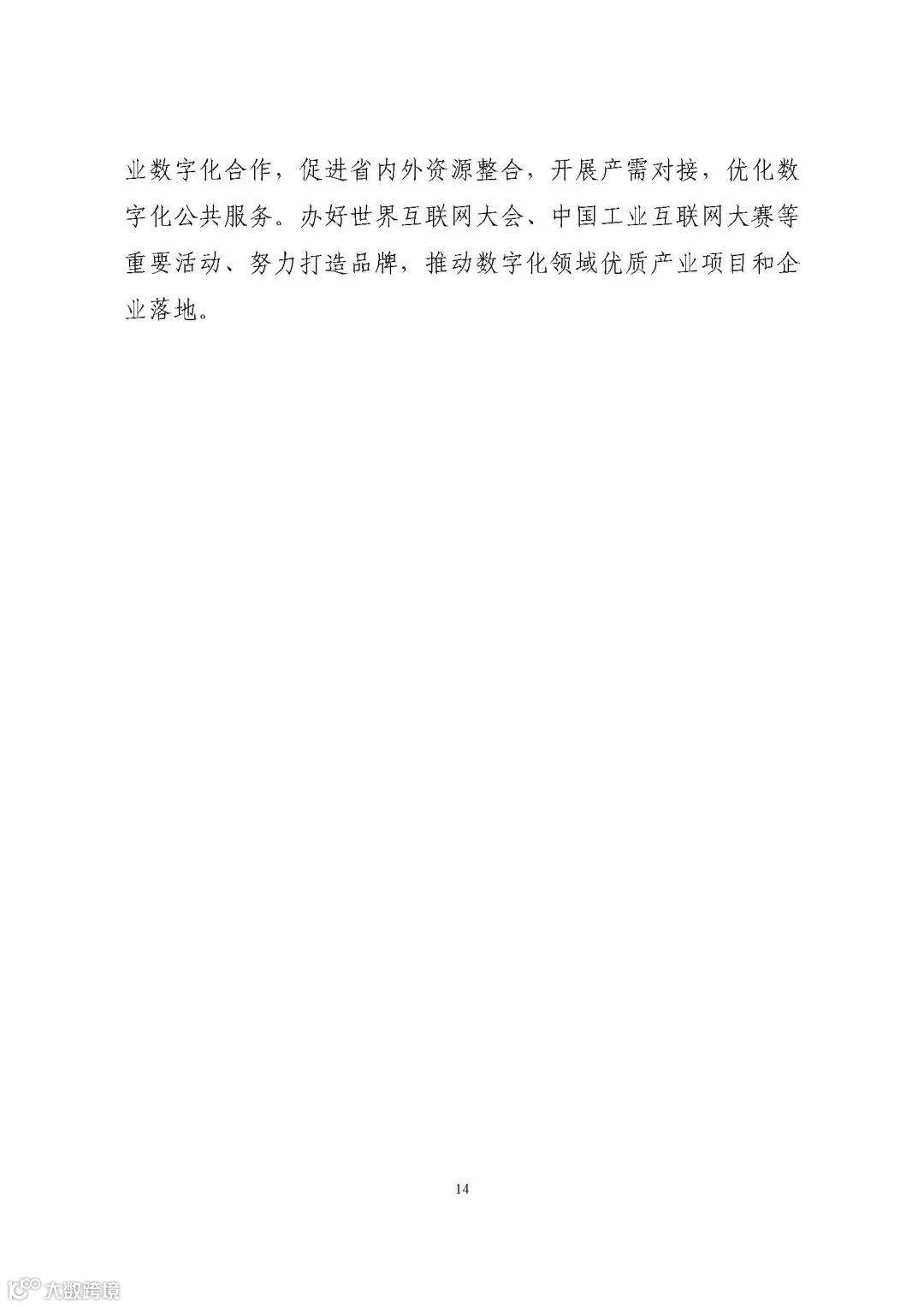 业数字化合作，促进省内外资源整合，开展产需对接，优化数字化公共服务。办好世界互联网大会、中国工业互联网大赛等重要活动、努力打造品牌，推动数字化领域优质产业项目和企业落地。

14

大数跨境